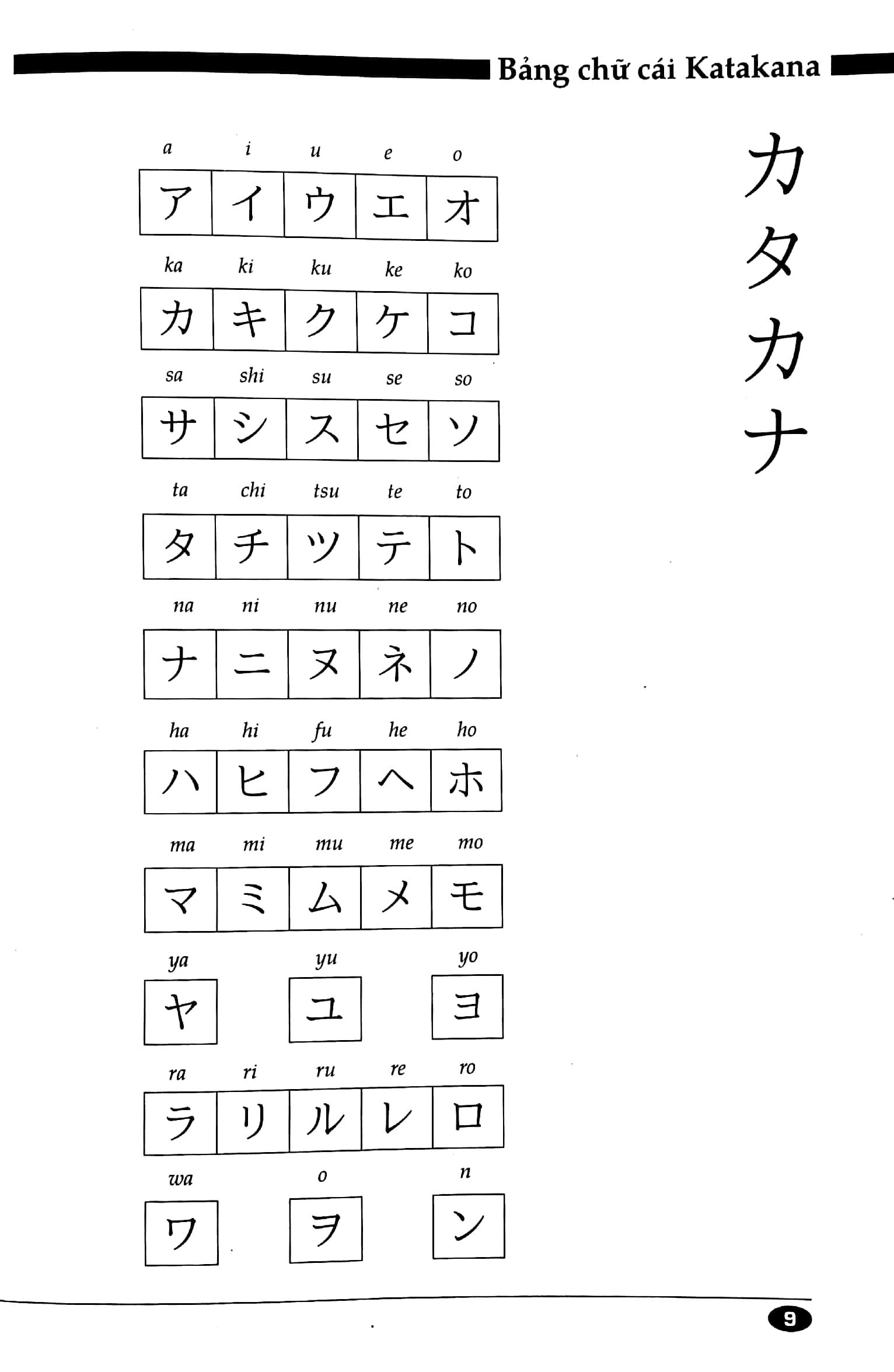 Bảng chữ cái Katakana

a i u e o

ア イ ウ エ オ

ka ki ku ke ko

カ キ ク ケ コ

sa shi su se so

サ シ ス セ ソ

ta chi tsu te to

タ チ ツ テ ト

na ni nu ne no

ナ ニ ヌ ネ ノ

ha hi fu he ho

ハ ヒ フ ヘ ホ

ma mi mu me mo

マ ミ ム メ モ

ya yu yo

ヤ ユ ヨ

ra ri ru re ro

ラ リ ル レ ロ

wa o n

ワ ヲ ン

カタカナ

9